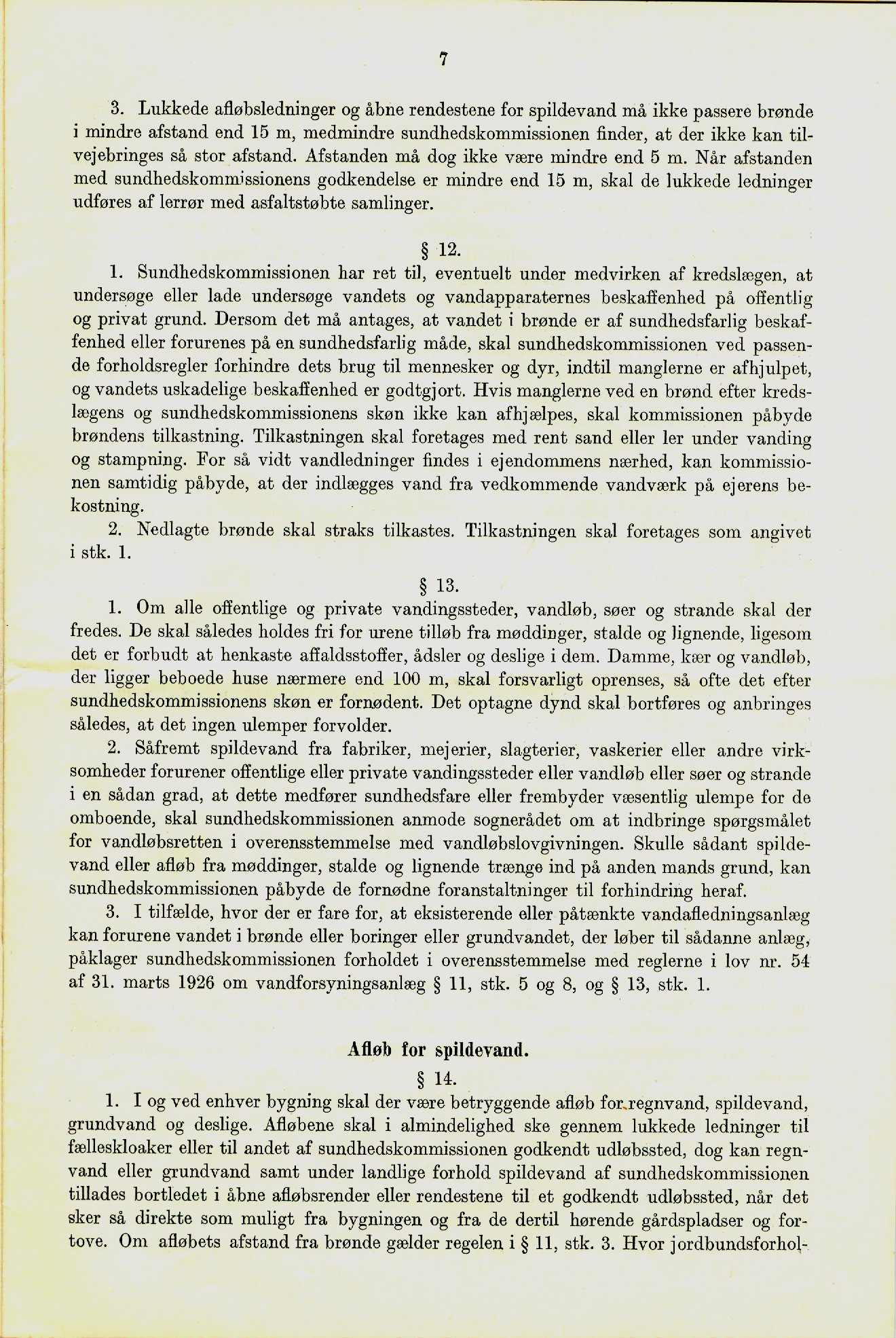 7

3. Lukkede afløbsledninger og åbne rendestene for spildevand må ikke passere brønde i mindre afstand end 15 m, medmindre sundhedskommissionen finder, at der ikke kan tilvejebringes så stor afstand. Afstanden må dog ikke være mindre end 5 m. Når afstanden med sundhedskommissionens godkendelse er mindre end 15 m, skal de lukkede ledninger udføres af lerrør med asfaltstøbte samlinger.

§ 12.

1. Sundhedskommissionen har ret til, eventuelt under medvirken af kredslægen, at undersøge eller lade undersøge vandets og vandapparaternes beskaffenhed på offentlig og privat grund. Dersom det må antages, at vandet i brønde er af sundhedsfarlig beskaffenhed eller forurenes på en sundhedsfarlig måde, skal sundhedskommissionen ved passende forholdsregler forhindre dets brug til mennesker og dyr, indtil manglerne er afhjulpet, og vandets uskadelige beskaffenhed er godtgjort. Hvis manglerne ved en brønd efter kredslægens og sundhedskommissionens skøn ikke kan afhjælpes, skal kommissionen påbyde brøndens tilkastning. Tilkastningen skal foretages med rent sand eller ler under vanding og stampning. For så vidt vandledninger findes i ejendommens nærhed, kan kommissionen samtidig påbyde, at der indlægges vand fra vedkommende vandværk på ejerens bekostning.

2. Nedlagte brønde skal straks tilkastes. Tilkastningen skal foretages som angivet i stk. 1.

§ 13.

1. Om alle offentlige og private vandingssteder, vandløb, søer og strande skal der fredes. De skal således holdes fri for urene tilløb fra møddinger, stalde og lignende, ligesom det er forbudt at henkaste affaldsstoffer, ådsler og deslige i dem. Damme, kær og vandløb, der ligger beboede huse nærmere end 100 m, skal forsvarligt oprenses, så ofte det efter sundhedskommissionens skøn er fornødent. Det optagne dynd skal bortføres og anbringes således, at det ingen ulemper forvolder.

2. Såfremt spildevand fra fabriker, mejerier, slagterier, vaskerier eller andre virksomheder forurener offentlige eller private vandingssteder eller vandløb eller søer og strande i en sådan grad, at dette medfører sundhedsfare eller frembyder væsentlig ulempe for de omboende, skal sundhedskommissionen anmode sognerådet om at indbringe spørgsmålet for vandløbsretten i overensstemmelse med vandløbslovgivningen. Skulle sådant spildevand eller afløb fra møddinger, stalde og lignende trænge ind på anden mands grund, kan sundhedskommissionen påbyde de fornødne foranstaltninger til forhindring heraf.

3. I tilfælde, hvor der er fare for, at eksisterende eller påtænkte vandafledningsanlæg kan forurene vandet i brønde eller boringer eller grundvandet, der løber til sådanne anlæg, påklager sundhedskommissionen forholdet i overensstemmelse med reglerne i lov nr. 54 af 31. marts 1926 om vandforsyningsanlæg § 11, stk. 5 og 8, og § 13, stk. 1.

Afløb for spildevand.

§ 14.

1. I og ved enhver bygning skal der være betryggende afløb for regnvand, spildevand, grundvand og deslige. Afløbene skal i almindelighed ske gennem lukkede ledninger til fælleskloaker eller til andet af sundhedskommissionen godkendt udløbssted, dog kan regnvand eller grundvand samt under landlige forhold spildevand af sundhedskommissionen tillades bortledet i åbne afløbsrender eller rendestene til et godkendt udløbssted, når det sker så direkte som muligt fra bygningen og fra de dertil hørende gårdspladser og fortove. Om afløbets afstand fra brønde gælder regelen i § 11, stk. 3. Hvor jordbundsforhol-